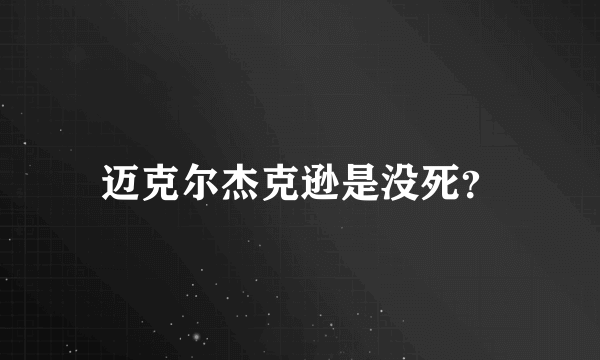 迈克尔杰克逊是没死?